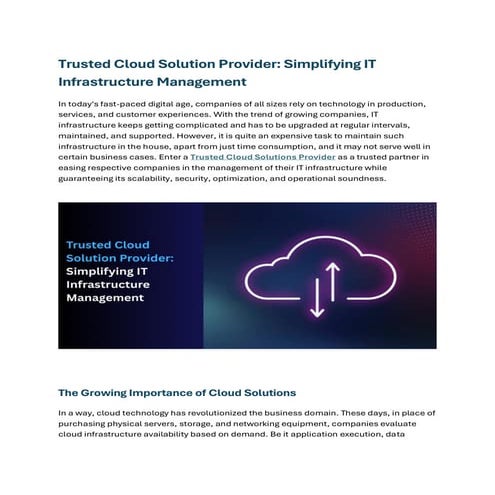 Trusted Cloud Solution Provider: Simplifying IT Infrastructure Management

In today's fast-paced digital age, companies of all sizes rely on technology in production, services, and customer experiences. With the trend of growing companies, IT infrastructure keeps getting complicated and has to be upgraded at regular intervals, maintained, and supported. However, it is quite an expensive task to maintain such infrastructure in the house, apart from just time consumption, and it may not serve well in certain business cases. Enter a Trusted Cloud Solutions Provider as a trusted partner in easing respective companies in the management of their IT infrastructure while guaranteeing its scalability, security, optimization, and operational soundness.

Trusted Cloud Solution Provider: Simplifying IT Infrastructure Management

The Growing Importance of Cloud Solutions

In a way, cloud technology has revolutionized the business domain. These days, in place of purchasing physical servers, storage, and networking equipment, companies evaluate cloud infrastructure availability based on demand. Be it application execution, data